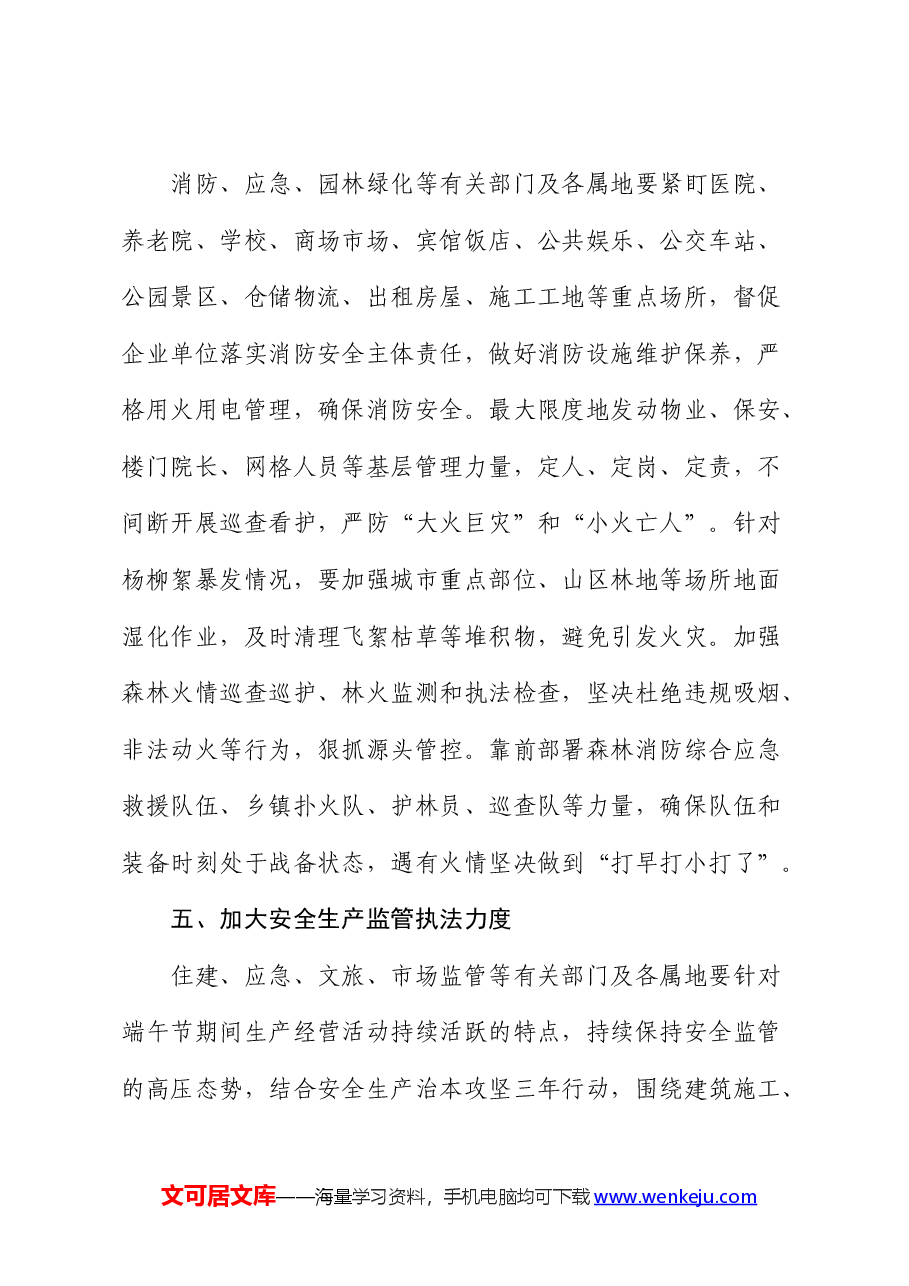 消防、应急、园林绿化等有关部门及各属地要紧盯医院、养老院、学校、商场市场、宾馆饭店、公共娱乐、公交车站、公园景区、仓储物流、出租房屋、施工工地等重点场所，督促企业单位落实消防安全主体责任，做好消防设施维护保养，严格用火用电管理，确保消防安全。最大限度地发动物业、保安、楼门院长、网格人员等基层管理力量，定人、定岗、定责，不间断开展巡查看护，严防“大火巨灾”和“小火亡人”。针对杨柳絮暴发情况，要加强城市重点部位、山区林地等场所地面湿化作业，及时清理飞絮枯草等堆积物，避免引发火灾。加强森林火情巡查巡护、林火监测和执法检查，坚决杜绝违规吸烟、非法动火等行为，狠抓源头管控。靠前部署森林消防综合应急救援队伍、乡镇扑火队、护林员、巡查队等力量，确保队伍和装备时刻处于战备状态，遇有火情坚决做到“打早打小打了”。

五、加大安全生产监管执法力度

住建、应急、文旅、市场监管等有关部门及各属地要针对端午节期间生产经营活动持续活跃的特点，持续保持安全监管的高压态势，结合安全生产治本攻坚三年行动，围绕建筑施工、

文可居文库——海量学习资料，手机电脑均可下载www.wenkeju.com